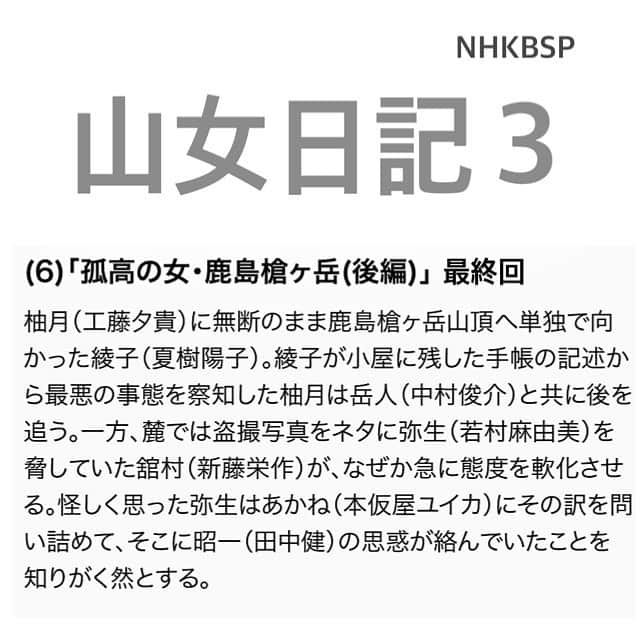 NHKBSP

山女日記３

(6)「孤高の女・鹿島槍ヶ岳(後編)」最終回

柚月（工藤夕貴）に無断のまま鹿島槍ヶ岳山頂へ単独で向かった綾子（夏樹陽子）。綾子が小屋に残した手帳の記述から最悪の事態を察知した柚月は岳人（中村俊介）と共に後を追う。一方、麓では盗撮写真をネタに弥生（若村麻由美）を脅していた舘村（新藤栄作）が、なぜか急に態度を軟化させる。怪しく思った弥生はあかね（本仮屋ユイカ）にその訳を問い詰めて、そこに昭一（田中健）の思惑が絡んでいたことを知りがく然とする。